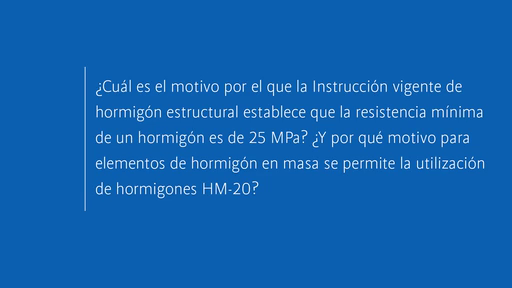 ¿Cuál es el motivo por el que la Instrucción vigente de hormigón estructural establece que la resistencia mínima de un hormigón es de 25 MPa? ¿Y por qué motivo para elementos de hormigón en masa se permite la utilización de hormigones HM-20?